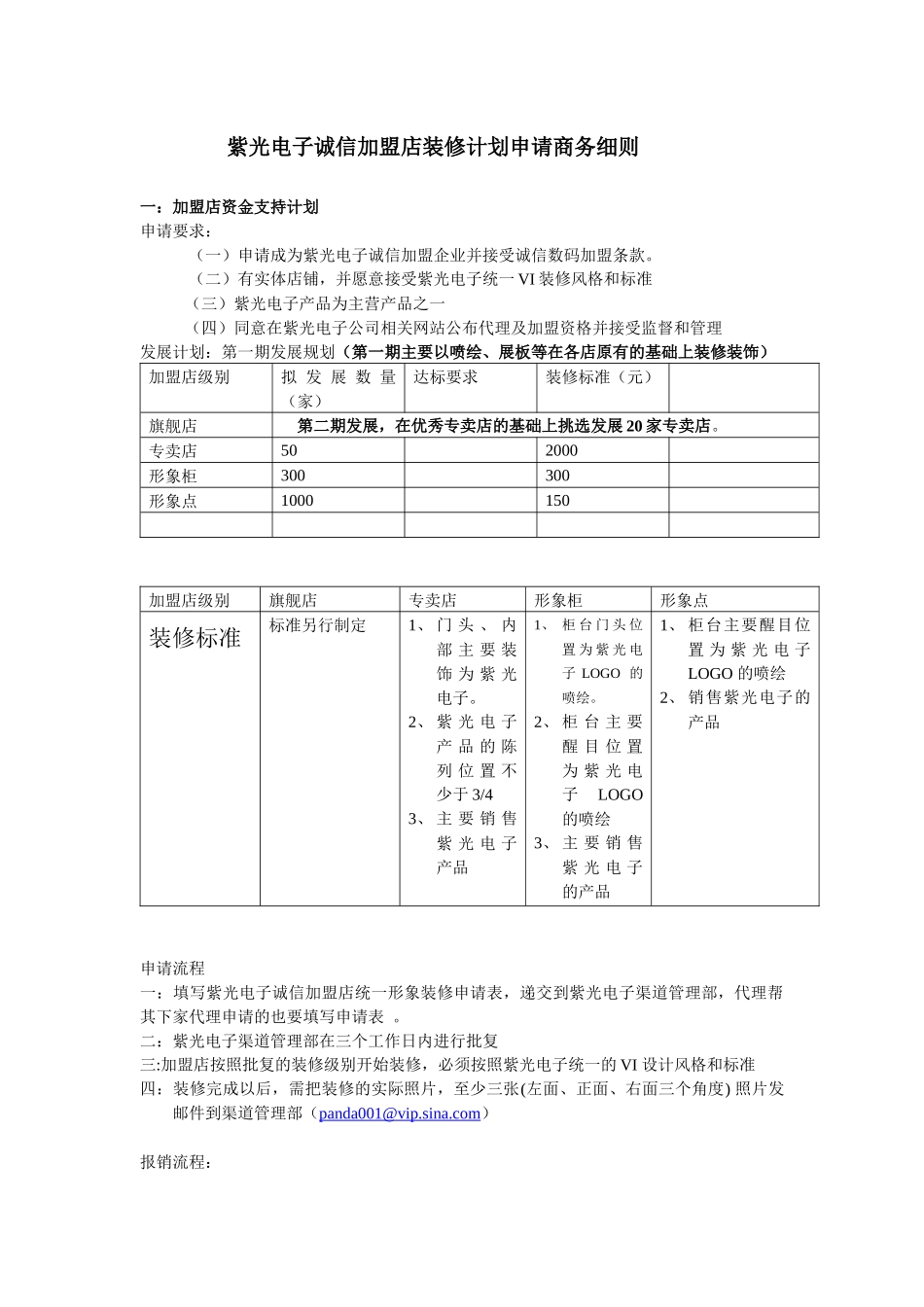 紫光电子诚信加盟店装修计划申请商务细则

一：加盟店资金支持计划
申请要求：
（一）申请成为紫光电子诚信加盟企业并接受诚信数码加盟条款。
（二）有实体店铺，并愿意接受紫光电子统一 VI 装修风格和标准
（三）紫光电子产品为主营产品之一
（四）同意在紫光电子公司相关网站公布代理及加盟资格并接受监督和管理
发展计划：第一期发展规划（第一期主要以喷绘、展板等在各店原有的基础上装修装饰）

| 加盟店级别 | 拟发展数量（家） | 达标要求 | 装修标准（元） | |
|---|---|---|---|---|
| 旗舰店 | 第二期发展，在优秀专卖店的基础上挑选发展 20 家专卖店。 | | | |
| 专卖店 | 50 | | 2000 | |
| 形象柜 | 300 | | 300 | |
| 形象点 | 1000 | | 150 | |
| | | | | |

| 加盟店级别 | 旗舰店 | 专卖店 | 形象柜 | 形象点 |
|---|---|---|---|---|
| 装修标准 | 标准另行制定 | 1、门头、内部主要装饰为紫光电子。 2、紫光电子产品的陈列位置不少于 3/4 3、主要销售紫光电子产品 | 1、柜台门头位置为紫光电子 LOGO 的喷绘。 2、柜台主要醒目位置为紫光电子 LOGO 的喷绘 3、主要销售紫光电子的产品 | 1、柜台主要醒目位置为紫光电子 LOGO 的喷绘 2、销售紫光电子的产品 |

申请流程
一：填写紫光电子诚信加盟店统一形象装修申请表，递交到紫光电子渠道管理部，代理帮其下家代理申请的也要填写申请表 。
二：紫光电子渠道管理部在三个工作日内进行批复
三:加盟店按照批复的装修级别开始装修，必须按照紫光电子统一的 VI 设计风格和标准
四：装修完成以后，需把装修的实际照片，至少三张(左面、正面、右面三个角度) 照片发邮件到渠道管理部（panda001@vip.sina.com）

报销流程：